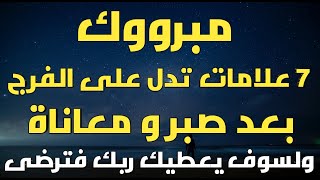 مبرووك
7 علامات تدل على الفرج
بعد صبرو معاناة
ولسوف يعطيك ربك فترضى